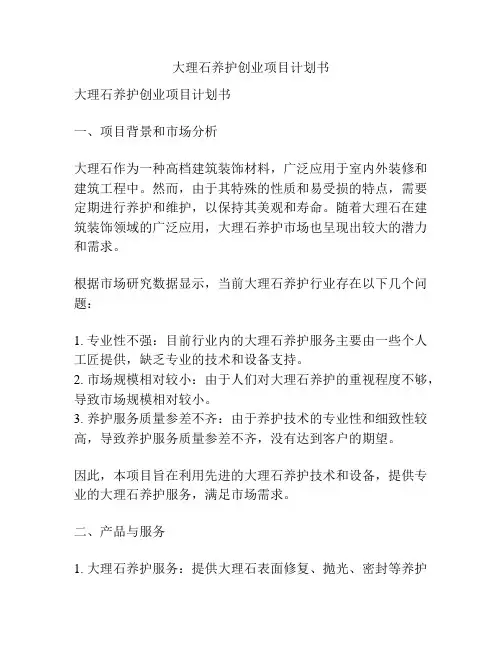 大理石养护创业项目计划书

大理石养护创业项目计划书

一、项目背景和市场分析

大理石作为一种高档建筑装饰材料，广泛应用于室内外装修和建筑工程中。然而，由于其特殊的性质和易受损的特点，需要定期进行养护和维护，以保持其美观和寿命。随着大理石在建筑装饰领域的广泛应用，大理石养护市场也呈现出较大的潜力和需求。

根据市场研究数据显示，当前大理石养护行业存在以下几个问题：

1. 专业性不强：目前行业内的大理石养护服务主要由一些个人工匠提供，缺乏专业的技术和设备支持。
2. 市场规模相对较小：由于人们对大理石养护的重视程度不够，导致市场规模相对较小。
3. 养护服务质量参差不齐：由于养护技术的专业性和细致性较高，导致养护服务质量参差不齐，没有达到客户的期望。

因此，本项目旨在利用先进的大理石养护技术和设备，提供专业的大理石养护服务，满足市场需求。

二、产品与服务

1. 大理石养护服务：提供大理石表面修复、抛光、密封等养护